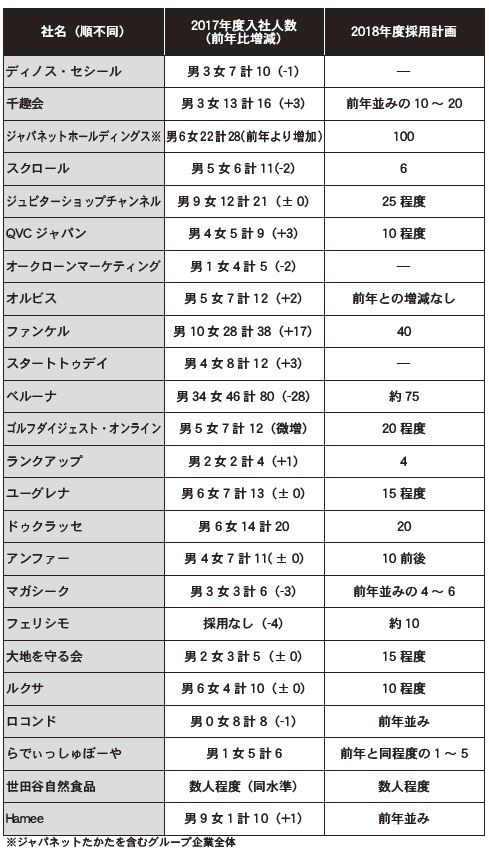 | 社名（順不同） | 2017年度入社人数（前年比増減） | 2018年度採用計画 |
|---|---|---|
| ディノス・セシール | 男 3 女 7 計 10（-1） | — |
| 千趣会 | 男 3 女 13 計 16（+3） | 前年並みの 10 ～ 20 |
| ジャパネットホールディングス※ | 男6女22計28(前年より増加) | 100 |
| スクロール | 男 5 女 6 計 11(-2) | 6 |
| ジュピターショップチャンネル | 男 9 女 12 計 21（± 0） | 25 程度 |
| QVC ジャパン | 男 4 女 5 計 9（+3） | 10 程度 |
| オークローンマーケティング | 男 1 女 4 計 5（-2） | — |
| オルビス | 男 5 女 7 計 12（+2） | 前年との増減なし |
| ファンケル | 男 10 女 28 計 38（+17） | 40 |
| スタートトゥデイ | 男 4 女 8 計 12（+3） | — |
| ベルーナ | 男 34 女 46 計 80（-28） | 約 75 |
| ゴルフダイジェスト・オンライン | 男 5 女 7 計 12（微増） | 20 程度 |
| ランクアップ | 男 2 女 2 計 4（+1） | 4 |
| ユーグレナ | 男 6 女 7 計 13（± 0） | 15 程度 |
| ドゥクラッセ | 男 6 女 14 計 20 | 20 |
| アンファー | 男 4 女 7 計 11(± 0) | 10 前後 |
| マガシーク | 男 3 女 3 計 6（-3） | 前年並みの 4 ～ 6 |
| フェリシモ | 採用なし（-4） | 約 10 |
| 大地を守る会 | 男 2 女 3 計 5（± 0） | 15 程度 |
| ルクサ | 男 6 女 4 計 10（± 0） | 10 程度 |
| ロコンド | 男 0 女 8 計 8（-1） | 前年並み |
| らでぃっしゅぼーや | 男 1 女 5 計 6 | 前年と同程度の 1 ～ 5 |
| 世田谷自然食品 | 数人程度（同水準） | 数人程度 |
| Hamee | 男 9 女 1 計 10（+1） | 前年並み |

※ジャパネットたかたを含むグループ企業全体